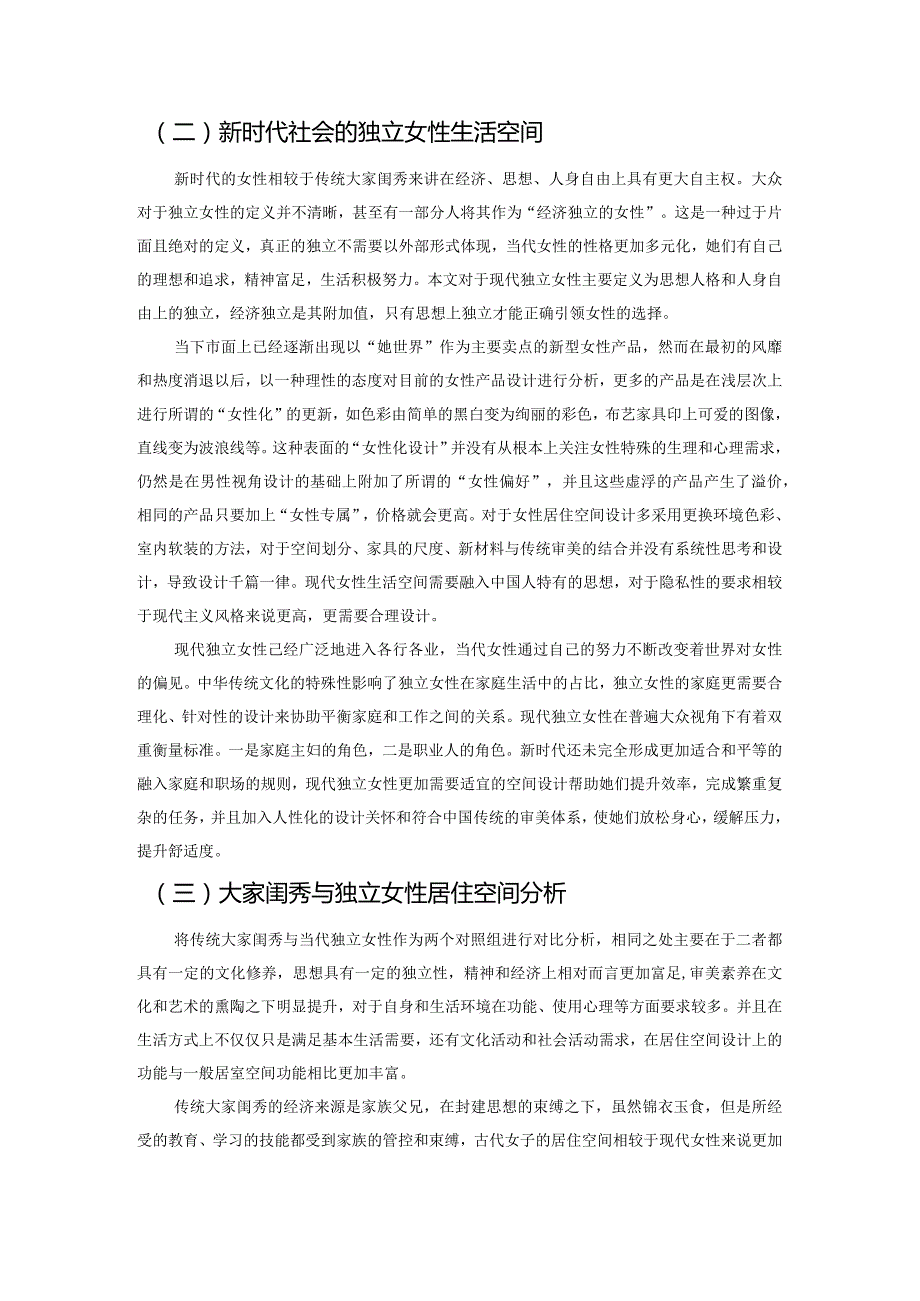 （二）新时代社会的独立女性生活空间

新时代的女性相较于传统大家闺秀来讲在经济、思想、人身自由上具有更大自主权。大众对于独立女性的定义并不清晰，甚至有一部分人将其作为“经济独立的女性”。这是一种过于片面且绝对的定义，真正的独立不需要以外部形式体现，当代女性的性格更加多元化，她们有自己的理想和追求，精神富足，生活积极努力。本文对于现代独立女性主要定义为思想人格和人身自由上的独立，经济独立是其附加值，只有思想上独立才能正确引领女性的选择。

当下市面上已经逐渐出现以“她世界”作为主要卖点的新型女性产品，然而在最初的风靡和热度消退以后，以一种理性的态度对目前的女性产品设计进行分析，更多的产品是在浅层次上进行所谓的“女性化”的更新，如色彩由简单的黑白变为绚丽的彩色，布艺家具印上可爱的图像，直线变为波浪线等。这种表面的“女性化设计”并没有从根本上关注女性特殊的生理和心理需求，仍然是在男性视角设计的基础上附加了所谓的“女性偏好”，并且这些虚浮的产品产生了溢价，相同的产品只要加上“女性专属”，价格就会更高。对于女性居住空间设计多采用更换环境色彩、室内软装的方法，对于空间划分、家具的尺度、新材料与传统审美的结合并没有系统性思考和设计，导致设计千篇一律。现代女性生活空间需要融入中国人特有的思想，对于隐私性的要求相较于现代主义风格来说更高，更需要合理设计。

现代独立女性已经广泛地进入各行各业，当代女性通过自己的努力不断改变着世界对女性的偏见。中华传统文化的特殊性影响了独立女性在家庭生活中的占比，独立女性的家庭更需要合理化、针对性的设计来协助平衡家庭和工作之间的关系。现代独立女性在普遍大众视角下有着双重衡量标准。一是家庭主妇的角色，二是职业人的角色。新时代还未完全形成更加适合和平等的融入家庭和职场的规则，现代独立女性更加需要适宜的空间设计帮助她们提升效率，完成繁重复杂的任务，并且加入人性化的设计关怀和符合中国传统的审美体系，使她们放松身心，缓解压力，提升舒适度。

（三）大家闺秀与独立女性居住空间分析

将传统大家闺秀与当代独立女性作为两个对照组进行对比分析，相同之处主要在于二者都具有一定的文化修养，思想具有一定的独立性，精神和经济上相对而言更加富足,审美素养在文化和艺术的熏陶之下明显提升，对于自身和生活环境在功能、使用心理等方面要求较多。并且在生活方式上不仅仅只是满足基本生活需要，还有文化活动和社会活动需求，在居住空间设计上的功能与一般居室空间功能相比更加丰富。

传统大家闺秀的经济来源是家族父兄，在封建思想的束缚之下，虽然锦衣玉食，但是所经受的教育、学习的技能都受到家族的管控和束缚，古代女子的居住空间相较于现代女性来说更加